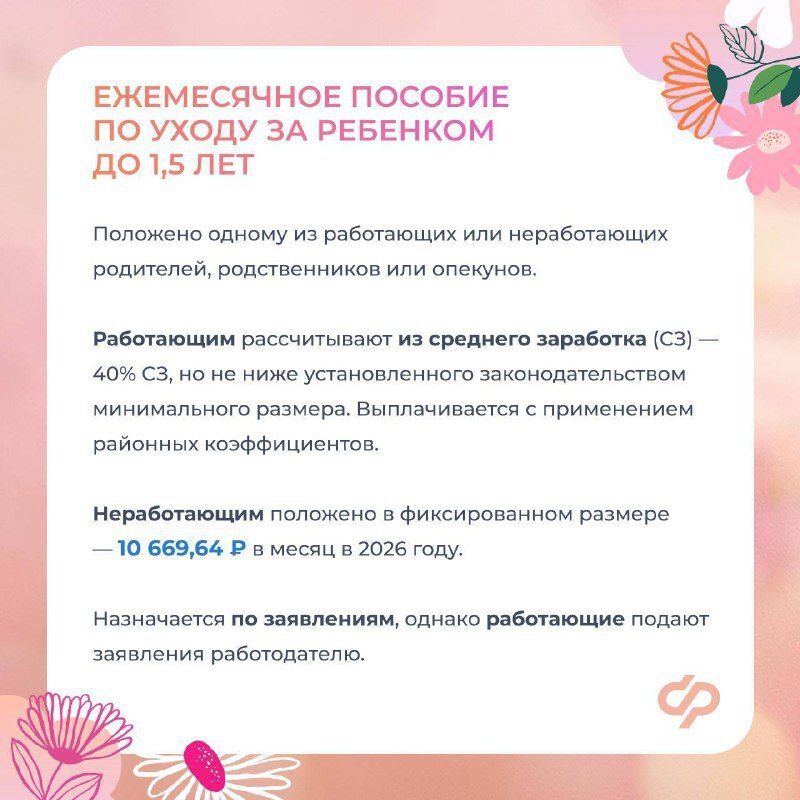 ЕЖЕМЕСЯЧНОЕ ПОСОБИЕ ПО УХОДУ ЗА РЕБЕНКОМ ДО 1,5 ЛЕТ

Положено одному из работающих или неработающих родителей, родственников или опекунов.

Работающим рассчитывают из среднего заработка (СЗ) — 40% СЗ, но не ниже установленного законодательством минимального размера. Выплачивается с применением районных коэффициентов.

Неработающим положено в фиксированном размере — 10 669,64 ₽ в месяц в 2026 году.

Назначается по заявлениям, однако работающие подают заявления работодателю.